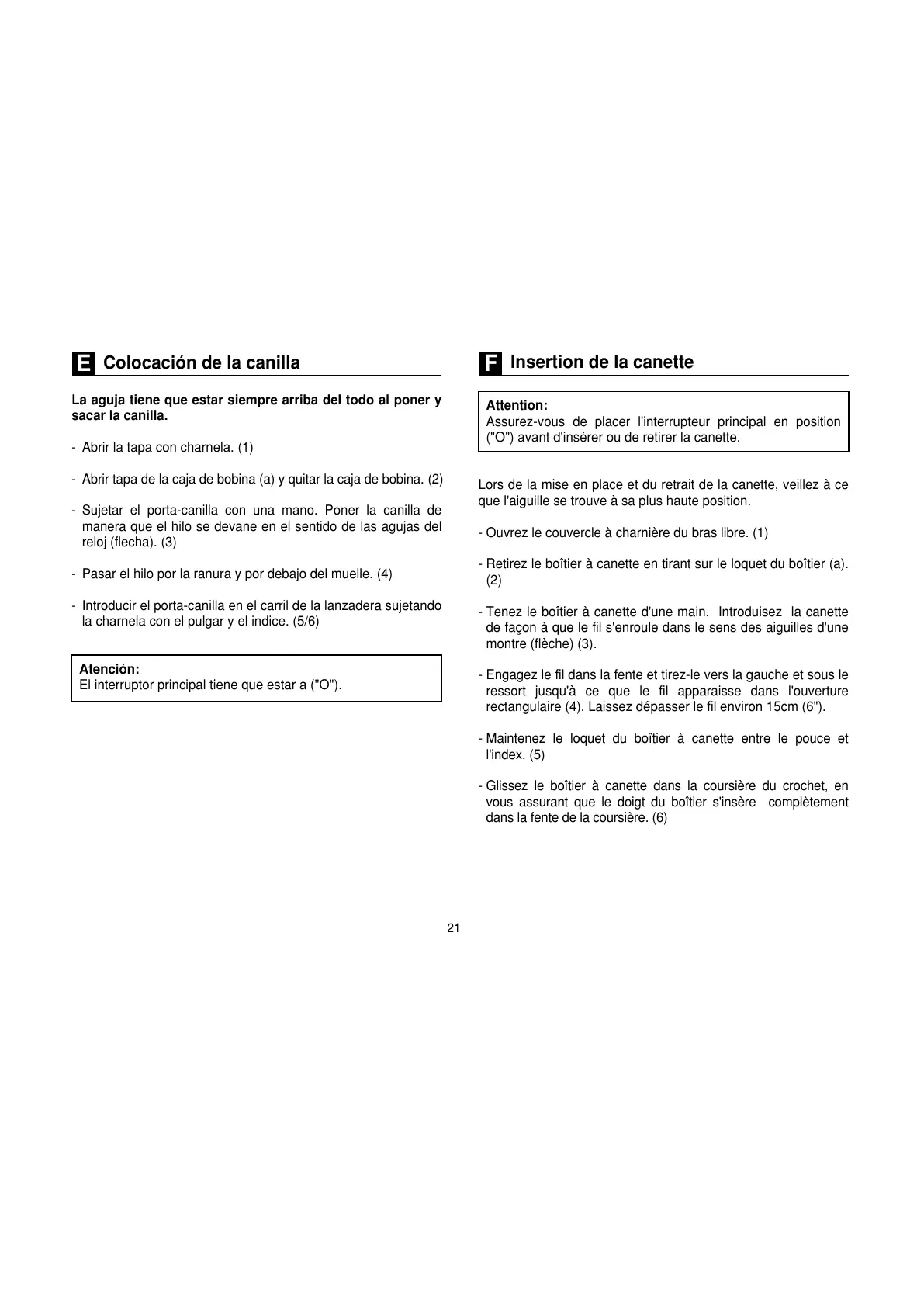 E Colocación de la canilla

La aguja tiene que estar siempre arriba del todo al poner y sacar la canilla.

- Abrir la tapa con charnela. (1)

- Abrir tapa de la caja de bobina (a) y quitar la caja de bobina. (2)

- Sujetar el porta-canilla con una mano. Poner la canilla de manera que el hilo se devane en el sentido de las agujas del reloj (flecha). (3)

- Pasar el hilo por la ranura y por debajo del muelle. (4)

- Introducir el porta-canilla en el carril de la lanzadera sujetando la charnela con el pulgar y el indice. (5/6)

Atención:
El interruptor principal tiene que estar a ("O").

F Insertion de la canette

Attention:
Assurez-vous de placer l'interrupteur principal en position ("O") avant d'insérer ou de retirer la canette.

Lors de la mise en place et du retrait de la canette, veillez à ce que l'aiguille se trouve à sa plus haute position.

- Ouvrez le couvercle à charnière du bras libre. (1)

- Retirez le boîtier à canette en tirant sur le loquet du boîtier (a). (2)

- Tenez le boîtier à canette d'une main. Introduisez la canette de façon à que le fil s'enroule dans le sens des aiguilles d'une montre (flèche) (3).

- Engagez le fil dans la fente et tirez-le vers la gauche et sous le ressort jusqu'à ce que le fil apparaisse dans l'ouverture rectangulaire (4). Laissez dépasser le fil environ 15cm (6").

- Maintenez le loquet du boîtier à canette entre le pouce et l'index. (5)

- Glissez le boîtier à canette dans la coursière du crochet, en vous assurant que le doigt du boîtier s'insère complètement dans la fente de la coursière. (6)

21